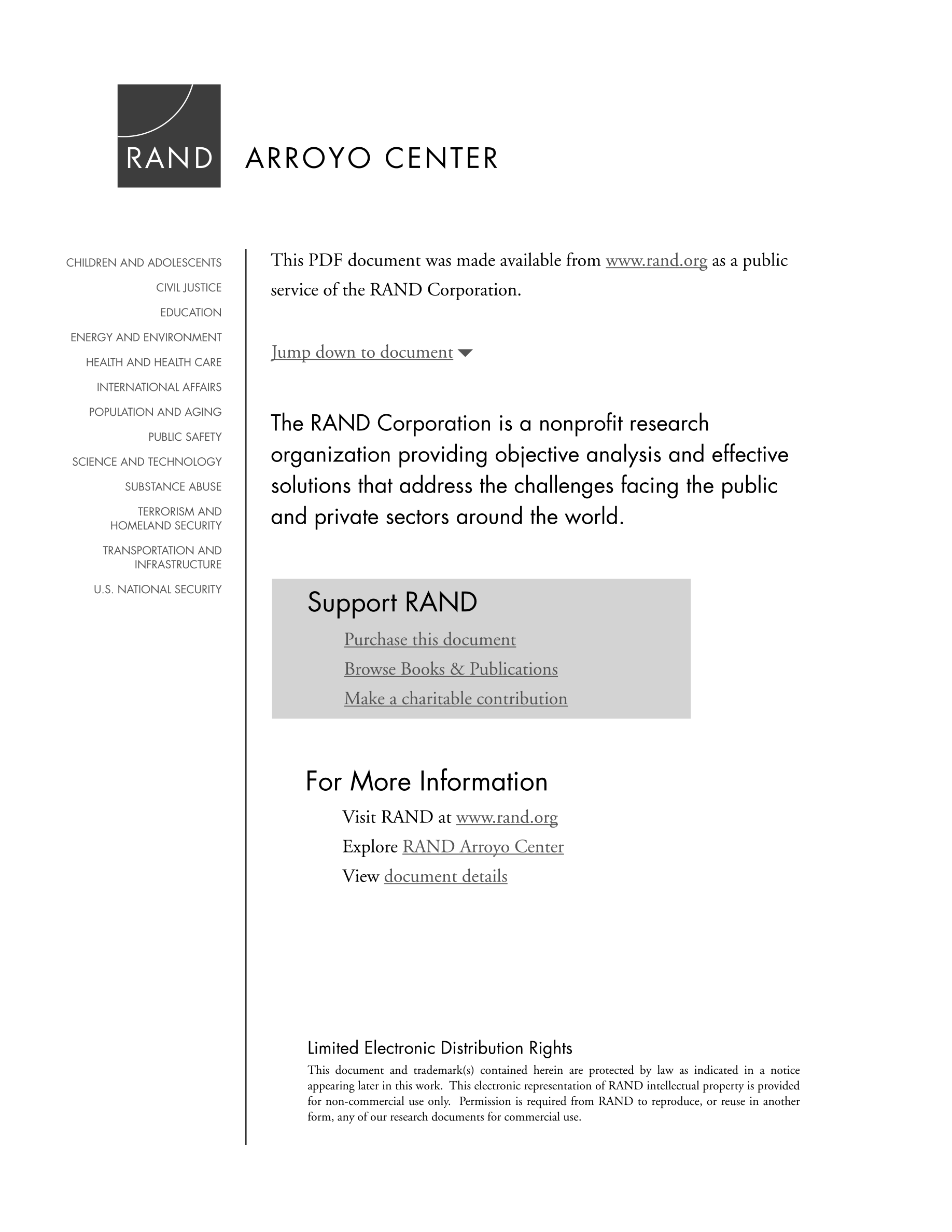 RAND ARROYO CENTER

CHILDREN AND ADOLESCENTS
CIVIL JUSTICE
EDUCATION
ENERGY AND ENVIRONMENT
HEALTH AND HEALTH CARE
INTERNATIONAL AFFAIRS
POPULATION AND AGING
PUBLIC SAFETY
SCIENCE AND TECHNOLOGY
SUBSTANCE ABUSE
TERRORISM AND HOMELAND SECURITY
TRANSPORTATION AND INFRASTRUCTURE
U.S. NATIONAL SECURITY

This PDF document was made available from www.rand.org as a public service of the RAND Corporation.

Jump down to document

The RAND Corporation is a nonprofit research organization providing objective analysis and effective solutions that address the challenges facing the public and private sectors around the world.

Support RAND
Purchase this document
Browse Books & Publications
Make a charitable contribution

For More Information
Visit RAND at www.rand.org
Explore RAND Arroyo Center
View document details

Limited Electronic Distribution Rights
This document and trademark(s) contained herein are protected by law as indicated in a notice appearing later in this work. This electronic representation of RAND intellectual property is provided for non-commercial use only. Permission is required from RAND to reproduce, or reuse in another form, any of our research documents for commercial use.